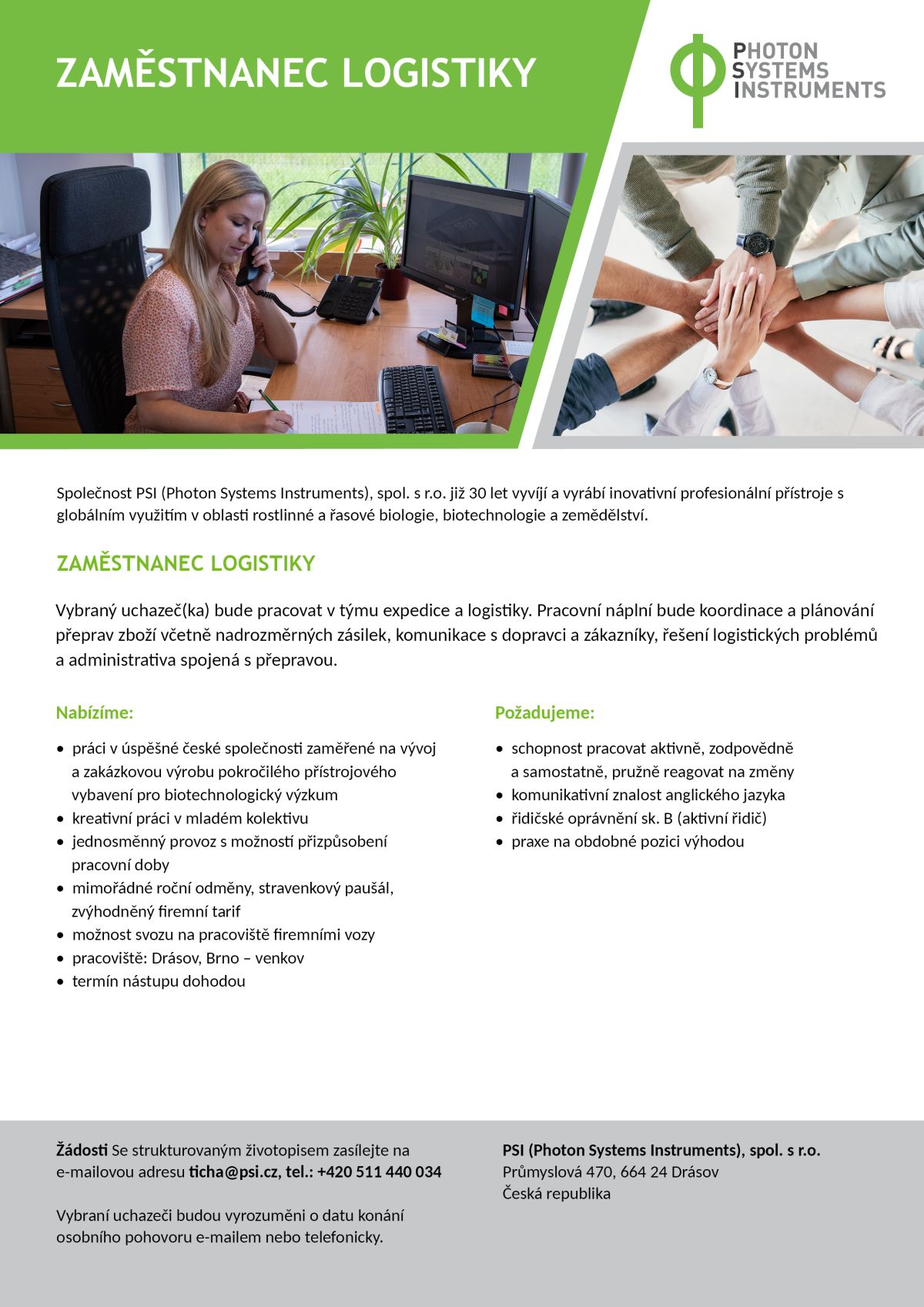 ZAMĚSTNANEC LOGISTIKY

PHOTON SYSTEMS INSTRUMENTS

Společnost PSI (Photon Systems Instruments), spol. s r.o. již 30 let vyvíjí a vyrábí inovativní profesionální přístroje s globálním využitím v oblasti rostlinné a řasové biologie, biotechnologie a zemědělství.

ZAMĚSTNANEC LOGISTIKY

Vybraný uchazeč(ka) bude pracovat v týmu expedice a logistiky. Pracovní náplní bude koordinace a plánování přeprav zboží včetně nadrozměrných zásilek, komunikace s dopravci a zákazníky, řešení logistických problémů a administrativa spojená s přepravou.

Nabízíme:

• práci v úspěšné české společnosti zaměřené na vývoj a zakázkovou výrobu pokročilého přístrojového vybavení pro biotechnologický výzkum
• kreativní práci v mladém kolektivu
• jednosměnný provoz s možností přizpůsobení pracovní doby
• mimořádné roční odměny, stravenkový paušál, zvýhodněný firemní tarif
• možnost svozu na pracoviště firemními vozy
• pracoviště: Drásov, Brno – venkov
• termín nástupu dohodou

Požadujeme:

• schopnost pracovat aktivně, zodpovědně a samostatně, pružně reagovat na změny
• komunikativní znalost anglického jazyka
• řidičské oprávnění sk. B (aktivní řidič)
• praxe na obdobné pozici výhodou

Žádosti Se strukturovaným životopisem zasílejte na e-mailovou adresu ticha@psi.cz, tel.: +420 511 440 034

Vybraní uchazeči budou vyrozuměni o datu konání osobního pohovoru e-mailem nebo telefonicky.

PSI (Photon Systems Instruments), spol. s r.o.
Průmyslová 470, 664 24 Drásov
Česká republika